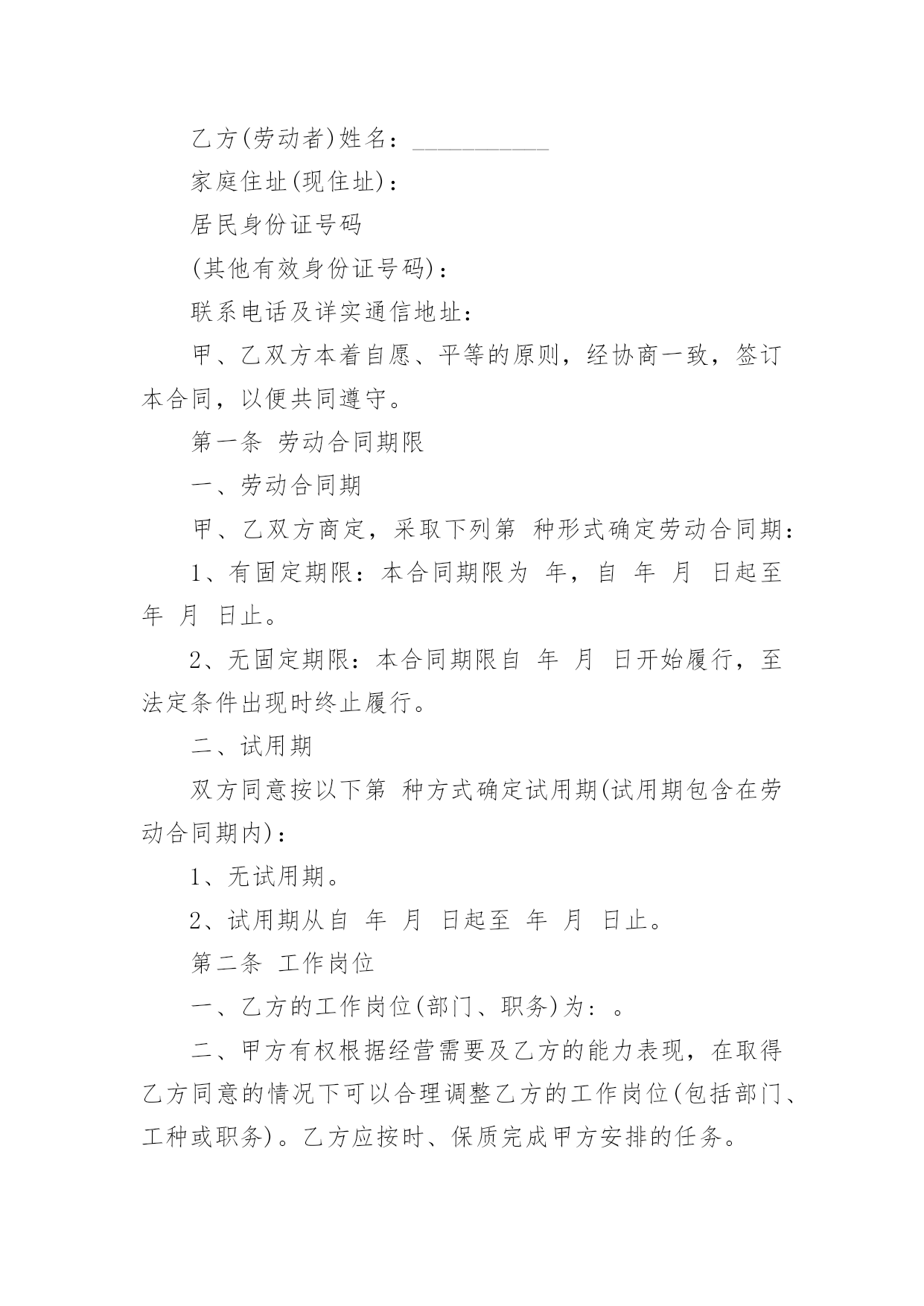 乙方(劳动者)姓名：___________

家庭住址(现住址)：

居民身份证号码

(其他有效身份证号码)：

联系电话及详实通信地址：

甲、乙双方本着自愿、平等的原则，经协商一致，签订本合同，以便共同遵守。

第一条 劳动合同期限

一、劳动合同期

甲、乙双方商定，采取下列第 种形式确定劳动合同期：

1、有固定期限：本合同期限为 年，自 年 月 日起至 年 月 日止。

2、无固定期限：本合同期限自 年 月 日开始履行，至法定条件出现时终止履行。

二、试用期

双方同意按以下第 种方式确定试用期(试用期包含在劳动合同期内)：

1、无试用期。

2、试用期从自 年 月 日起至 年 月 日止。

第二条 工作岗位

一、乙方的工作岗位(部门、职务)为：。

二、甲方有权根据经营需要及乙方的能力表现，在取得乙方同意的情况下可以合理调整乙方的工作岗位(包括部门、工种或职务)。乙方应按时、保质完成甲方安排的任务。